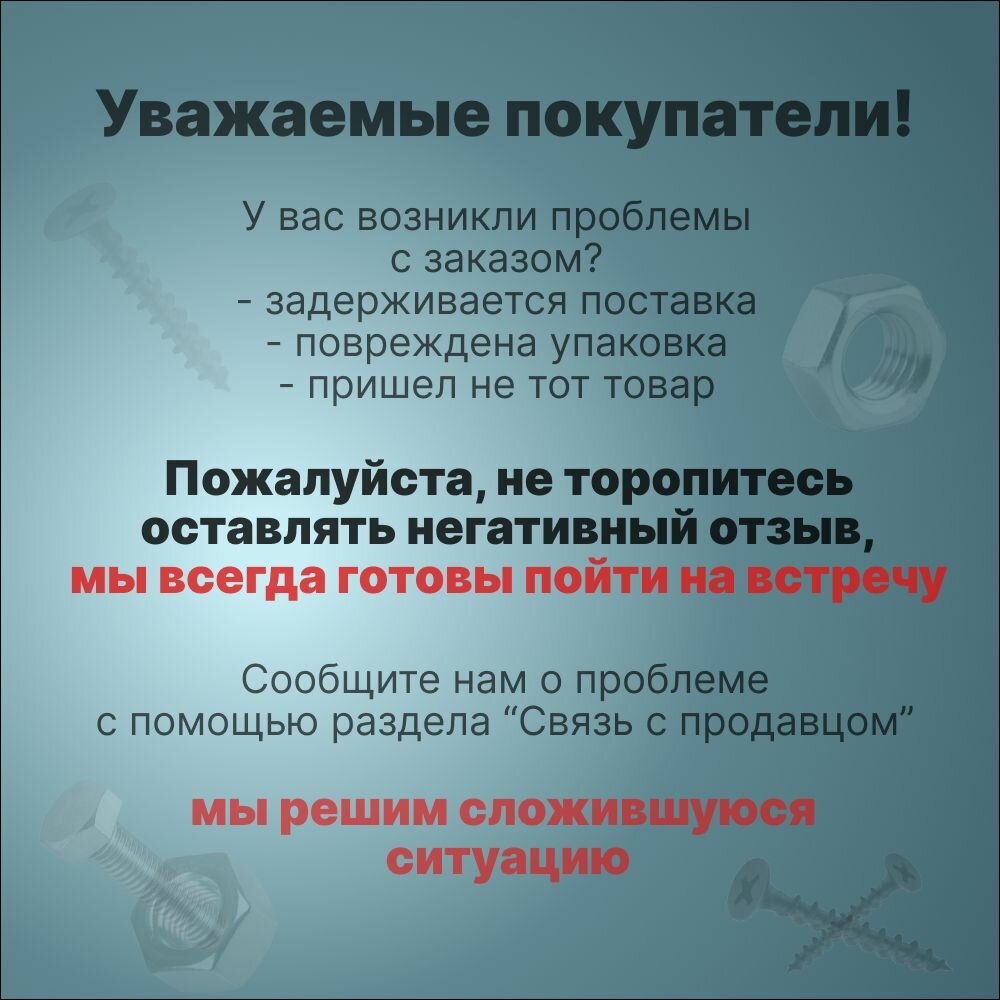 Уважаемые покупатели!

У вас возникли проблемы с заказом?
- задерживается поставка
- повреждена упаковка
- пришел не тот товар

Пожалуйста, не торопитесь оставлять негативный отзыв, мы всегда готовы пойти на встречу

Сообщите нам о проблеме с помощью раздела “Связь с продавцом”

мы решим сложившуюся ситуацию